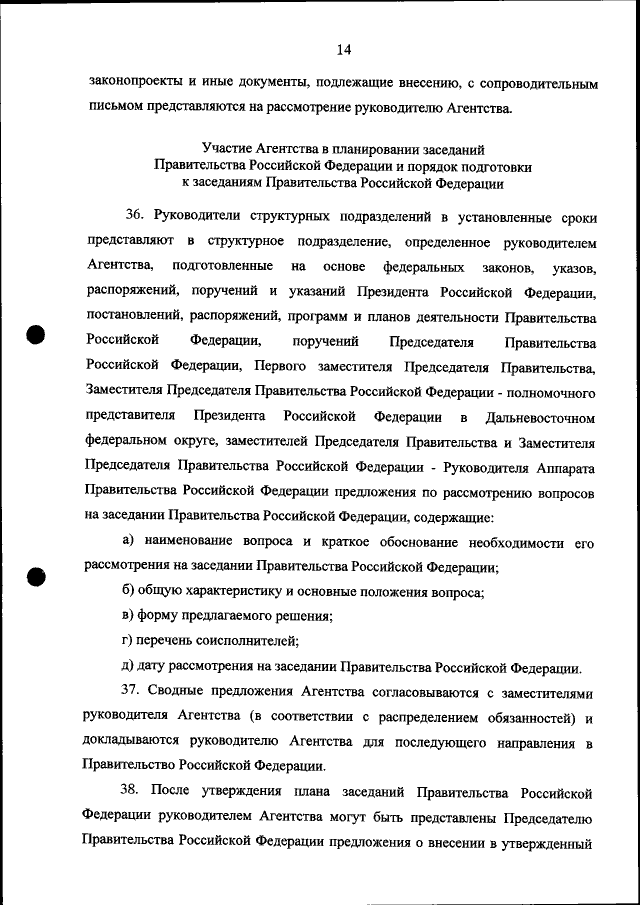 14

законопроекты и иные документы, подлежащие внесению, с сопроводительным письмом представляются на рассмотрение руководителю Агентства.

Участие Агентства в планировании заседаний Правительства Российской Федерации и порядок подготовки к заседаниям Правительства Российской Федерации

36. Руководители структурных подразделений в установленные сроки представляют в структурное подразделение, определенное руководителем Агентства, подготовленные на основе федеральных законов, указов, распоряжений, поручений и указаний Президента Российской Федерации, постановлений, распоряжений, программ и планов деятельности Правительства Российской Федерации, поручений Председателя Правительства Российской Федерации, Первого заместителя Председателя Правительства, Заместителя Председателя Правительства Российской Федерации - полномочного представителя Президента Российской Федерации в Дальневосточном федеральном округе, заместителей Председателя Правительства и Заместителя Председателя Правительства Российской Федерации - Руководителя Аппарата Правительства Российской Федерации предложения по рассмотрению вопросов на заседании Правительства Российской Федерации, содержащие:

а) наименование вопроса и краткое обоснование необходимости его рассмотрения на заседании Правительства Российской Федерации;

б) общую характеристику и основные положения вопроса;

в) форму предлагаемого решения;

г) перечень соисполнителей;

д) дату рассмотрения на заседании Правительства Российской Федерации.

37. Сводные предложения Агентства согласовываются с заместителями руководителя Агентства (в соответствии с распределением обязанностей) и докладываются руководителю Агентства для последующего направления в Правительство Российской Федерации.

38. После утверждения плана заседаний Правительства Российской Федерации руководителем Агентства могут быть представлены Председателю Правительства Российской Федерации предложения о внесении в утвержденный